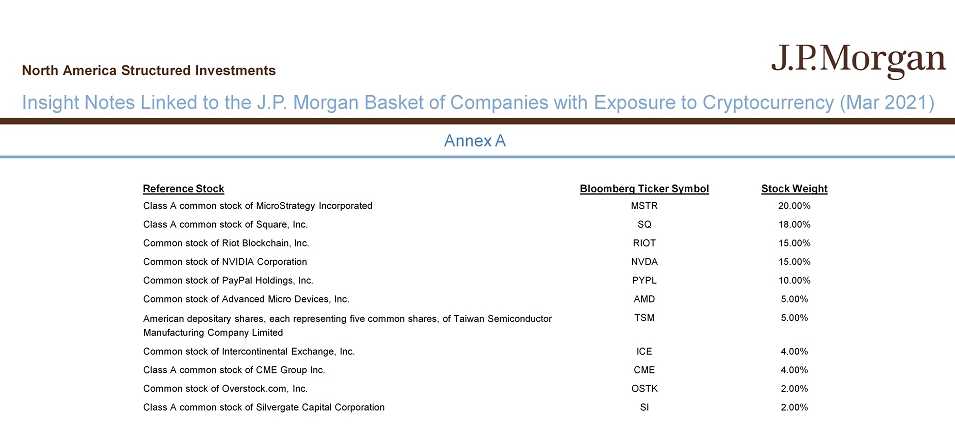 North America Structured Investments

J.P.Morgan

Insight Notes Linked to the J.P. Morgan Basket of Companies with Exposure to Cryptocurrency (Mar 2021)

Annex A

| Reference Stock | Bloomberg Ticker Symbol | Stock Weight |
|---|---|---|
| Class A common stock of MicroStrategy Incorporated | MSTR | 20.00% |
| Class A common stock of Square, Inc. | SQ | 18.00% |
| Common stock of Riot Blockchain, Inc. | RIOT | 15.00% |
| Common stock of NVIDIA Corporation | NVDA | 15.00% |
| Common stock of PayPal Holdings, Inc. | PYPL | 10.00% |
| Common stock of Advanced Micro Devices, Inc. | AMD | 5.00% |
| American depositary shares, each representing five common shares, of Taiwan Semiconductor Manufacturing Company Limited | TSM | 5.00% |
| Common stock of Intercontinental Exchange, Inc. | ICE | 4.00% |
| Class A common stock of CME Group Inc. | CME | 4.00% |
| Common stock of Overstock.com, Inc. | OSTK | 2.00% |
| Class A common stock of Silvergate Capital Corporation | SI | 2.00% |